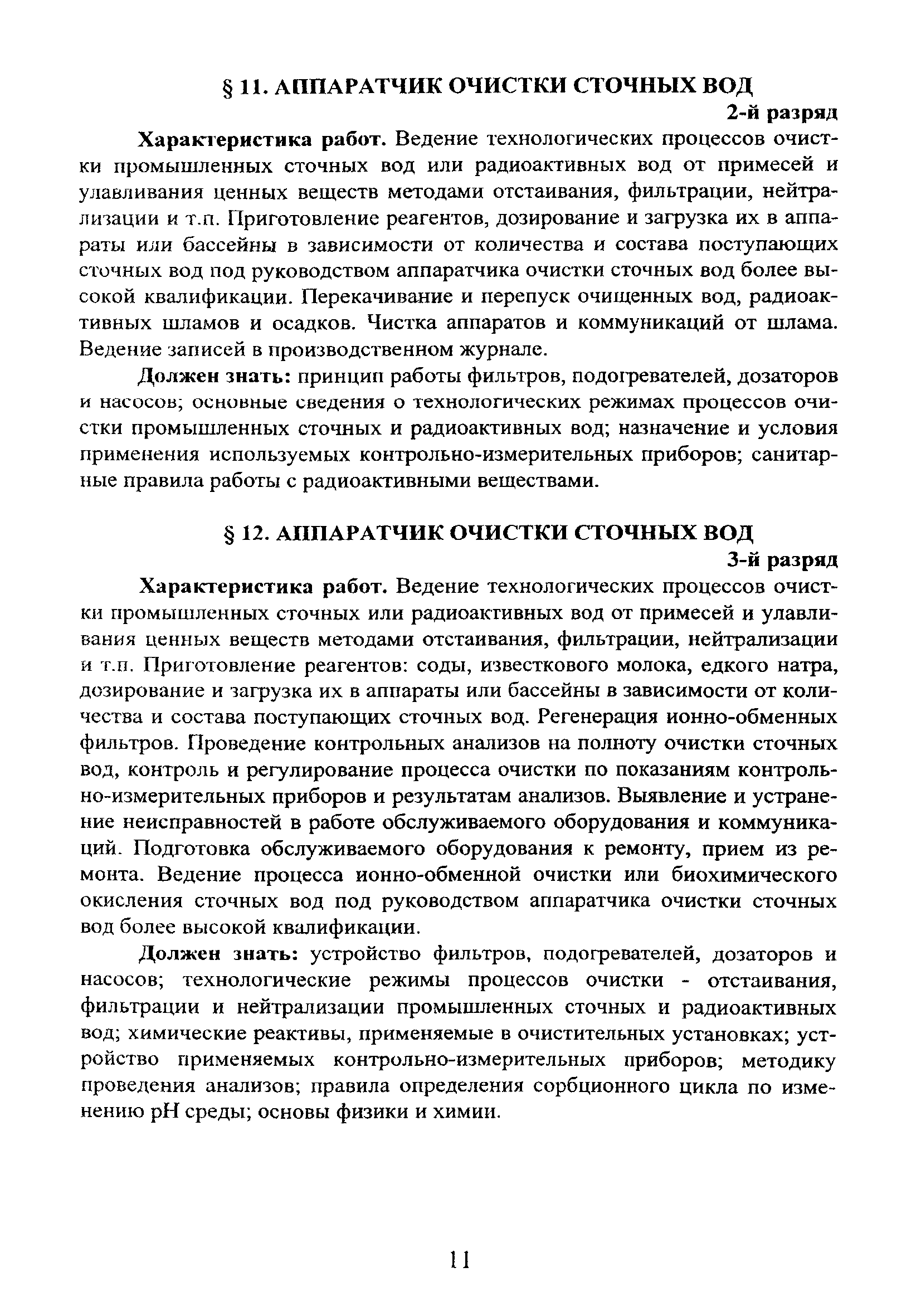 § 11. АППАРАТЧИК ОЧИСТКИ СТОЧНЫХ ВОД

2-й разряд

**Характеристика работ.** Ведение технологических процессов очистки промышленных сточных вод или радиоактивных вод от примесей и улавливания ценных веществ методами отстаивания, фильтрации, нейтрализации и т.п. Приготовление реагентов, дозирование и загрузка их в аппараты или бассейны в зависимости от количества и состава поступающих сточных вод под руководством аппаратчика очистки сточных вод более высокой квалификации. Перекачивание и перепуск очищенных вод, радиоактивных шламов и осадков. Чистка аппаратов и коммуникаций от шлама. Ведение записей в производственном журнале.

**Должен знать:** принцип работы фильтров, подогревателей, дозаторов и насосов; основные сведения о технологических режимах процессов очистки промышленных сточных и радиоактивных вод; назначение и условия применения используемых контрольно-измерительных приборов; санитарные правила работы с радиоактивными веществами.

§ 12. АППАРАТЧИК ОЧИСТКИ СТОЧНЫХ ВОД

3-й разряд

**Характеристика работ.** Ведение технологических процессов очистки промышленных сточных или радиоактивных вод от примесей и улавливания ценных веществ методами отстаивания, фильтрации, нейтрализации и т.п. Приготовление реагентов: соды, известкового молока, едкого натра, дозирование и загрузка их в аппараты или бассейны в зависимости от количества и состава поступающих сточных вод. Регенерация ионно-обменных фильтров. Проведение контрольных анализов на полноту очистки сточных вод, контроль и регулирование процесса очистки по показаниям контрольно-измерительных приборов и результатам анализов. Выявление и устранение неисправностей в работе обслуживаемого оборудования и коммуникаций. Подготовка обслуживаемого оборудования к ремонту, прием из ремонта. Ведение процесса ионно-обменной очистки или биохимического окисления сточных вод под руководством аппаратчика очистки сточных вод более высокой квалификации.

**Должен знать:** устройство фильтров, подогревателей, дозаторов и насосов; технологические режимы процессов очистки - отстаивания, фильтрации и нейтрализации промышленных сточных и радиоактивных вод; химические реактивы, применяемые в очистительных установках; устройство применяемых контрольно-измерительных приборов; методику проведения анализов; правила определения сорбционного цикла по изменению pH среды; основы физики и химии.

11